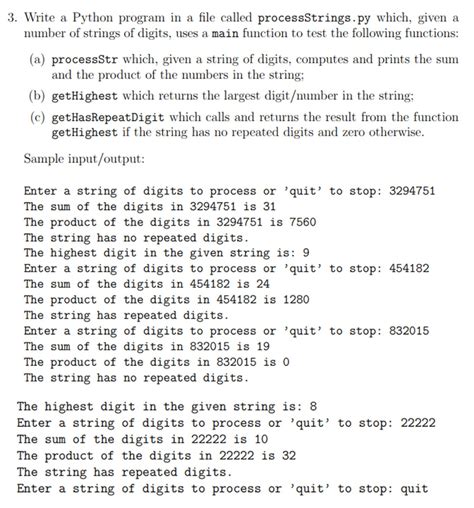 3. Write a Python program in a file called processStrings.py which, given a number of strings of digits, uses a main function to test the following functions:

(a) processStr which, given a string of digits, computes and prints the sum and the product of the numbers in the string;

(b) getHighest which returns the largest digit/number in the string;

(c) getHasRepeatDigit which calls and returns the result from the function getHighest if the string has no repeated digits and zero otherwise.

Sample input/output:

Enter a string of digits to process or 'quit' to stop: 3294751
The sum of the digits in 3294751 is 31
The product of the digits in 3294751 is 7560
The string has no repeated digits.
The highest digit in the given string is: 9
Enter a string of digits to process or 'quit' to stop: 454182
The sum of the digits in 454182 is 24
The product of the digits in 454182 is 1280
The string has repeated digits.
Enter a string of digits to process or 'quit' to stop: 832015
The sum of the digits in 832015 is 19
The product of the digits in 832015 is 0
The string has no repeated digits.

The highest digit in the given string is: 8
Enter a string of digits to process or 'quit' to stop: 22222
The sum of the digits in 22222 is 10
The product of the digits in 22222 is 32
The string has repeated digits.
Enter a string of digits to process or 'quit' to stop: quit